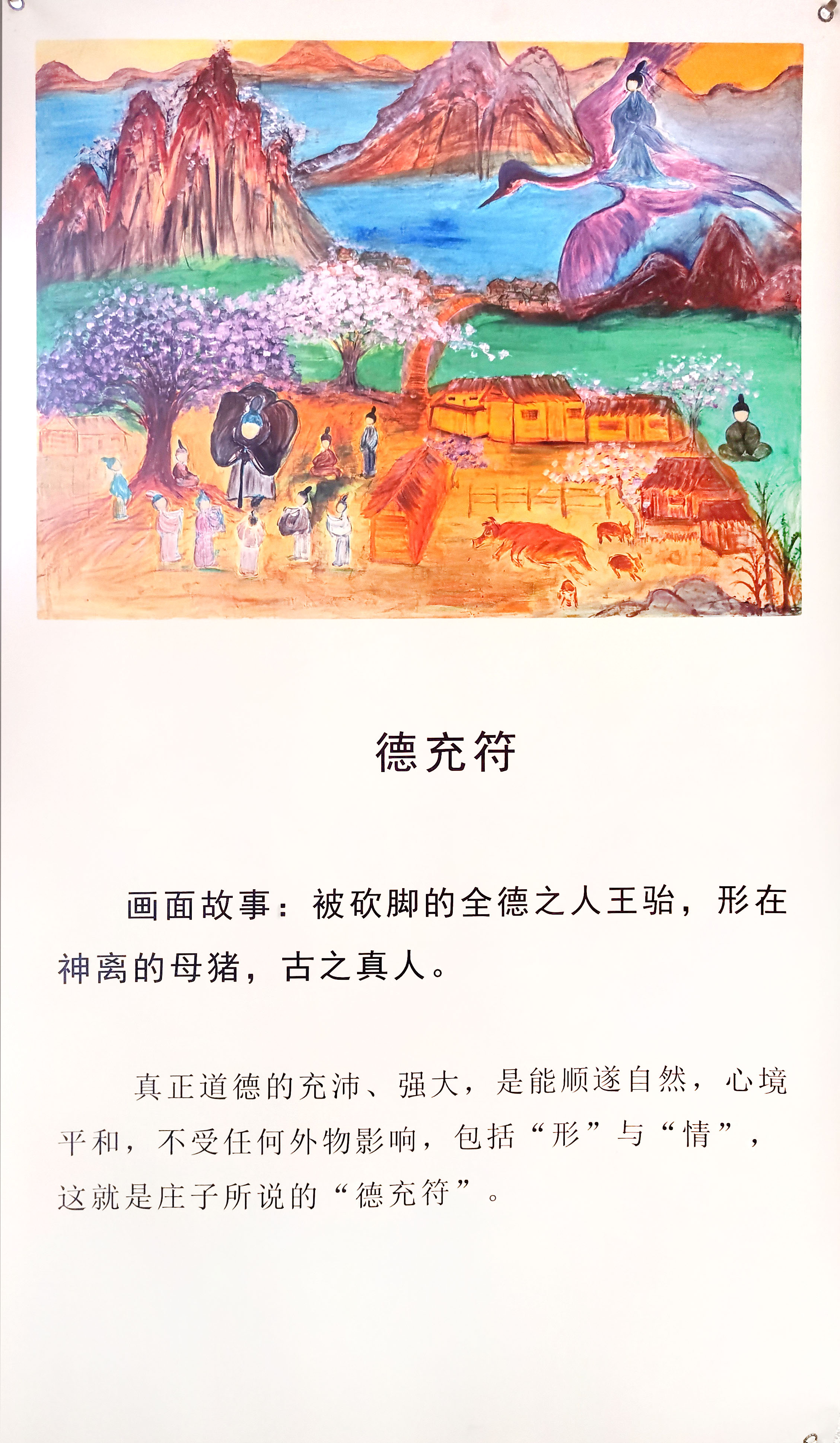 德充符

画面故事：被砍脚的全德之人王骀，形在神离的母猪，古之真人。

真正道德的充沛、强大，是能顺遂自然，心境平和，不受任何外物影响，包括“形”与“情”，这就是庄子所说的“德充符”。